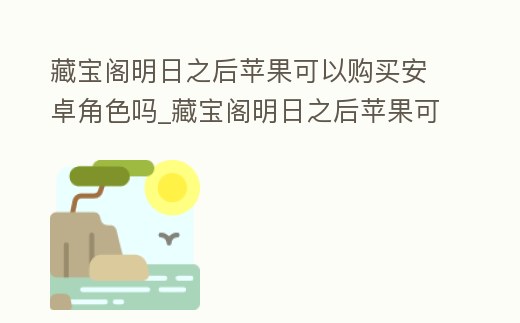 藏宝阁明日之后苹果可以购买安卓角色吗_藏宝阁明日之后苹果可